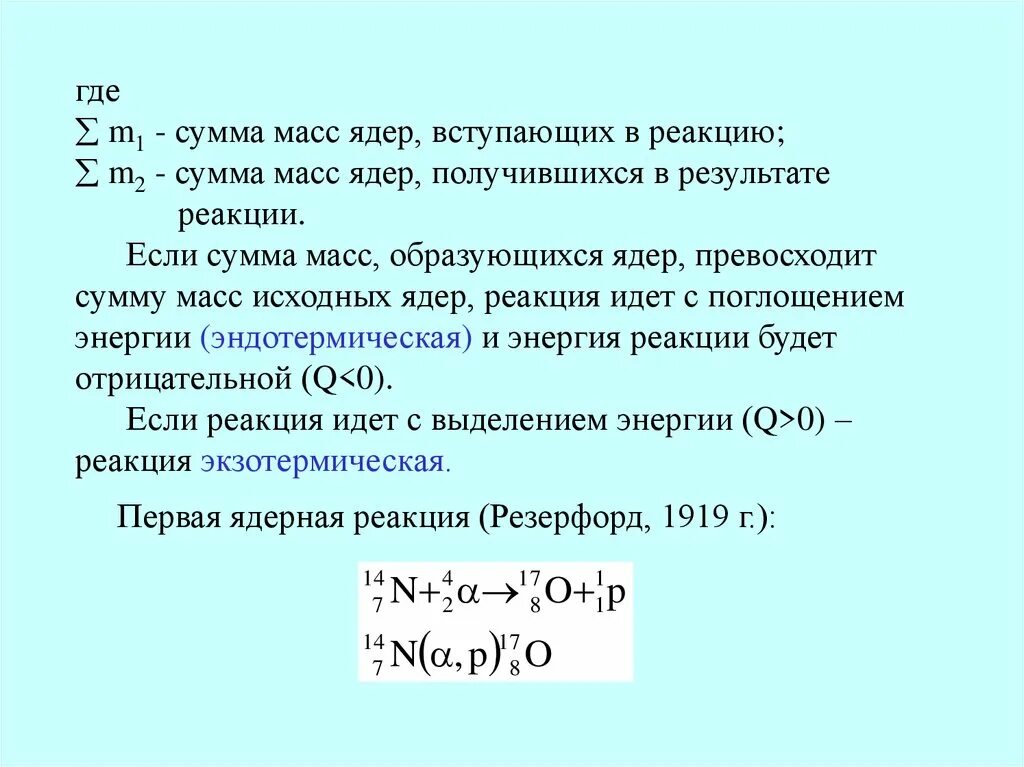 где
$\sum m_1$ - сумма масс ядер, вступающих в реакцию;
$\sum m_2$ - сумма масс ядер, получившихся в результате реакции.

Если сумма масс, образующихся ядер, превосходит сумму масс исходных ядер, реакция идет с поглощением энергии (эндотермическая) и энергия реакции будет отрицательной (Q<0).

Если реакция идет с выделением энергии (Q>0) – реакция экзотермическая.

Первая ядерная реакция (Резерфорд, 1919 г.):

$^{14}_{7}N + ^{4}_{2}\alpha \rightarrow ^{17}_{8}O + ^{1}_{1}p$

$^{14}_{7}N(\alpha, p)^{17}_{8}O$